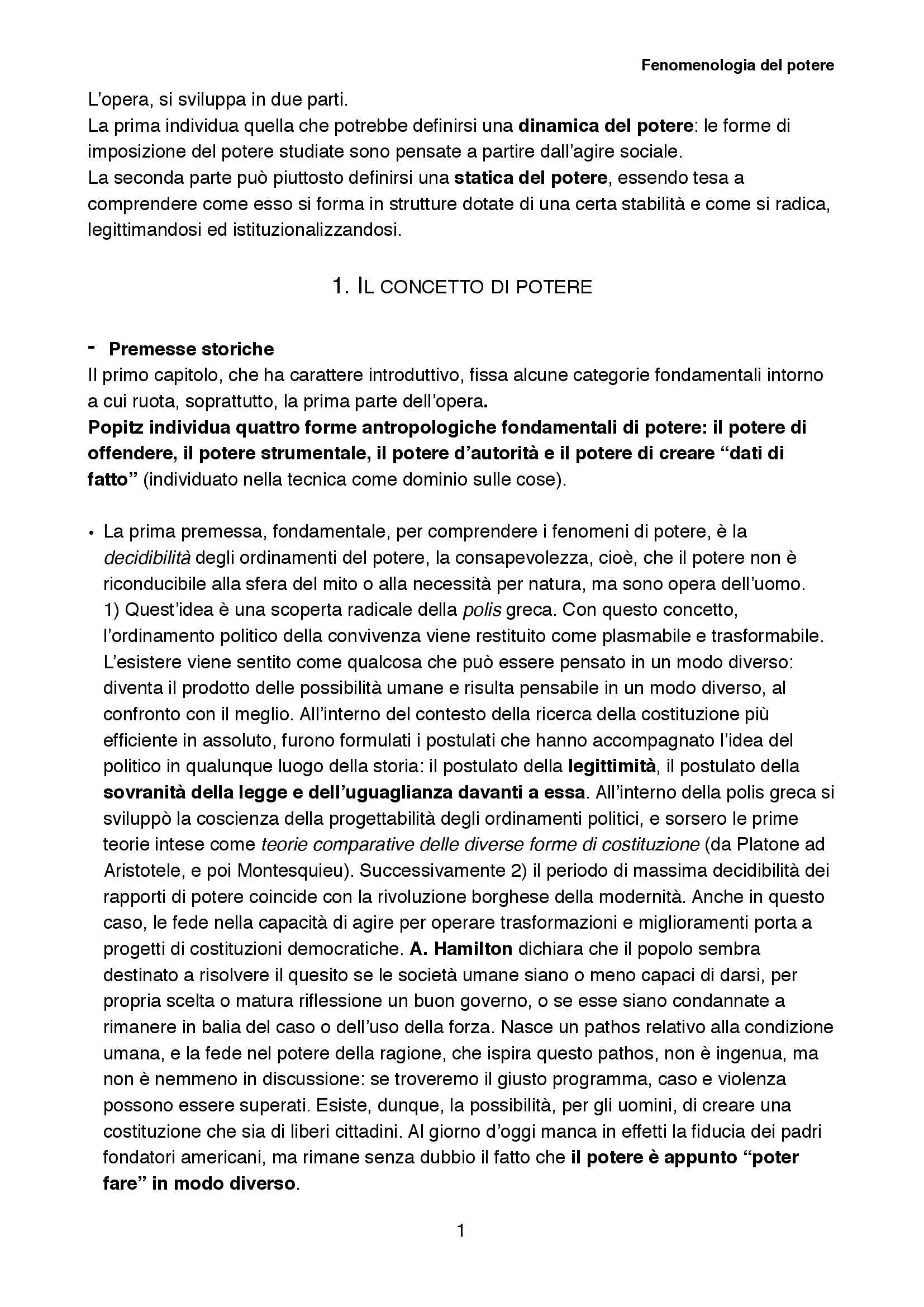 Fenomenologia del potere

L'opera, si sviluppa in due parti.
La prima individua quella che potrebbe definirsi una dinamica del potere: le forme di imposizione del potere studiate sono pensate a partire dall'agire sociale.
La seconda parte può piuttosto definirsi una statica del potere, essendo tesa a comprendere come esso si forma in strutture dotate di una certa stabilità e come si radica, legittimandosi ed istituzionalizzandosi.

1. IL CONCETTO DI POTERE

- Premesse storiche
Il primo capitolo, che ha carattere introduttivo, fissa alcune categorie fondamentali intorno a cui ruota, soprattutto, la prima parte dell'opera.
Popitz individua quattro forme antropologiche fondamentali di potere: il potere di offendere, il potere strumentale, il potere d'autorità e il potere di creare "dati di fatto" (individuato nella tecnica come dominio sulle cose).

• La prima premessa, fondamentale, per comprendere i fenomeni di potere, è la decidibilità degli ordinamenti del potere, la consapevolezza, cioè, che il potere non è riconducibile alla sfera del mito o alla necessità per natura, ma sono opera dell'uomo. 1) Quest'idea è una scoperta radicale della polis greca. Con questo concetto, l'ordinamento politico della convivenza viene restituito come plasmabile e trasformabile. L'esistere viene sentito come qualcosa che può essere pensato in un modo diverso: diventa il prodotto delle possibilità umane e risulta pensabile in un modo diverso, al confronto con il meglio. All'interno del contesto della ricerca della costituzione più efficiente in assoluto, furono formulati i postulati che hanno accompagnato l'idea del politico in qualunque luogo della storia: il postulato della legittimità, il postulato della sovranità della legge e dell'uguaglianza davanti a essa. All'interno della polis greca si sviluppò la coscienza della progettabilità degli ordinamenti politici, e sorsero le prime teorie intese come teorie comparative delle diverse forme di costituzione (da Platone ad Aristotele, e poi Montesquieu). Successivamente 2) il periodo di massima decidibilità dei rapporti di potere coincide con la rivoluzione borghese della modernità. Anche in questo caso, le fede nella capacità di agire per operare trasformazioni e miglioramenti porta a progetti di costituzioni democratiche. A. Hamilton dichiara che il popolo sembra destinato a risolvere il quesito se le società umane siano o meno capaci di darsi, per propria scelta o matura riflessione un buon governo, o se esse siano condannate a rimanere in balia del caso o dell'uso della forza. Nasce un pathos relativo alla condizione umana, e la fede nel potere della ragione, che ispira questo pathos, non è ingenua, ma non è nemmeno in discussione: se troveremo il giusto programma, caso e violenza possono essere superati. Esiste, dunque, la possibilità, per gli uomini, di creare una costituzione che sia di liberi cittadini. Al giorno d'oggi manca in effetti la fiducia dei padri fondatori americani, ma rimane senza dubbio il fatto che il potere è appunto "poter fare" in modo diverso.

1